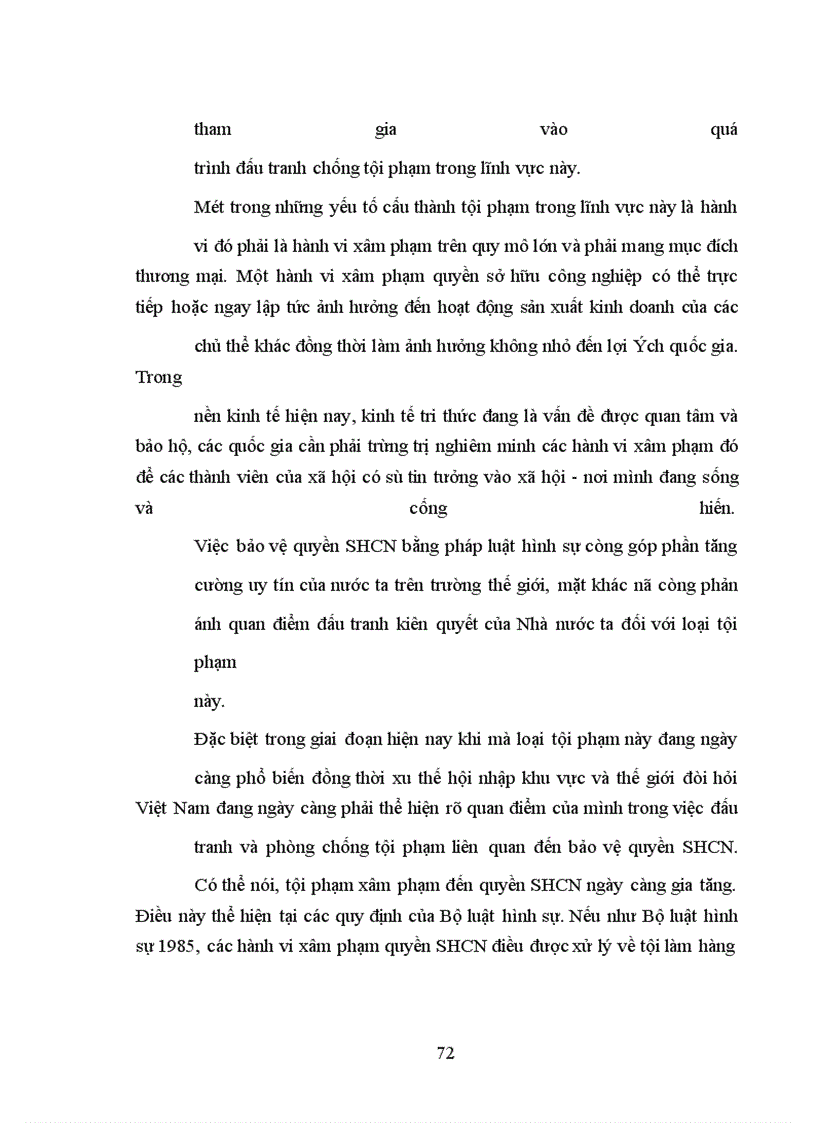 tham gia vào quá trình đấu tranh chống tội phạm trong lĩnh vực này.

Mét trong những yếu tố cấu thành tội phạm trong lĩnh vực này là hành vi đó phải là hành vi xâm phạm trên quy mô lớn và phải mang mục đích thương mại. Một hành vi xâm phạm quyền sở hữu công nghiệp có thể trực tiếp hoặc ngay lập tức ảnh hưởng đến hoạt động sản xuất kinh doanh của các chủ thể khác đồng thời làm ảnh hưởng không nhỏ đến lợi Ých quốc gia. Trong nền kinh tế hiện nay, kinh tế tri thức đang là vấn đề được quan tâm và bảo hộ, các quốc gia cần phải trừng trị nghiêm minh các hành vi xâm phạm đó để các thành viên của xã hội có sù tin tưởng vào xã hội - nơi mình đang sống và cống hiến.

Việc bảo vệ quyền SHCN bằng pháp luật hình sự còng góp phần tăng cường uy tín của nước ta trên trường thế giới, mặt khác nã còng phản ánh quan điểm đấu tranh kiên quyết của Nhà nước ta đối với loại tội phạm này.

Đặc biệt trong giai đoạn hiện nay khi mà loại tội phạm này đang ngày càng phổ biến đồng thời xu thế hội nhập khu vực và thế giới đòi hỏi Việt Nam đang ngày càng phải thể hiện rõ quan điểm của mình trong việc đấu tranh và phòng chống tội phạm liên quan đến bảo vệ quyền SHCN.

Có thể nói, tội phạm xâm phạm đến quyền SHCN ngày càng gia tăng. Điều này thể hiện tại các quy định của Bộ luật hình sự. Nếu như Bộ luật hình sự 1985, các hành vi xâm phạm quyền SHCN điều được xử lý về tội làm hàng

72